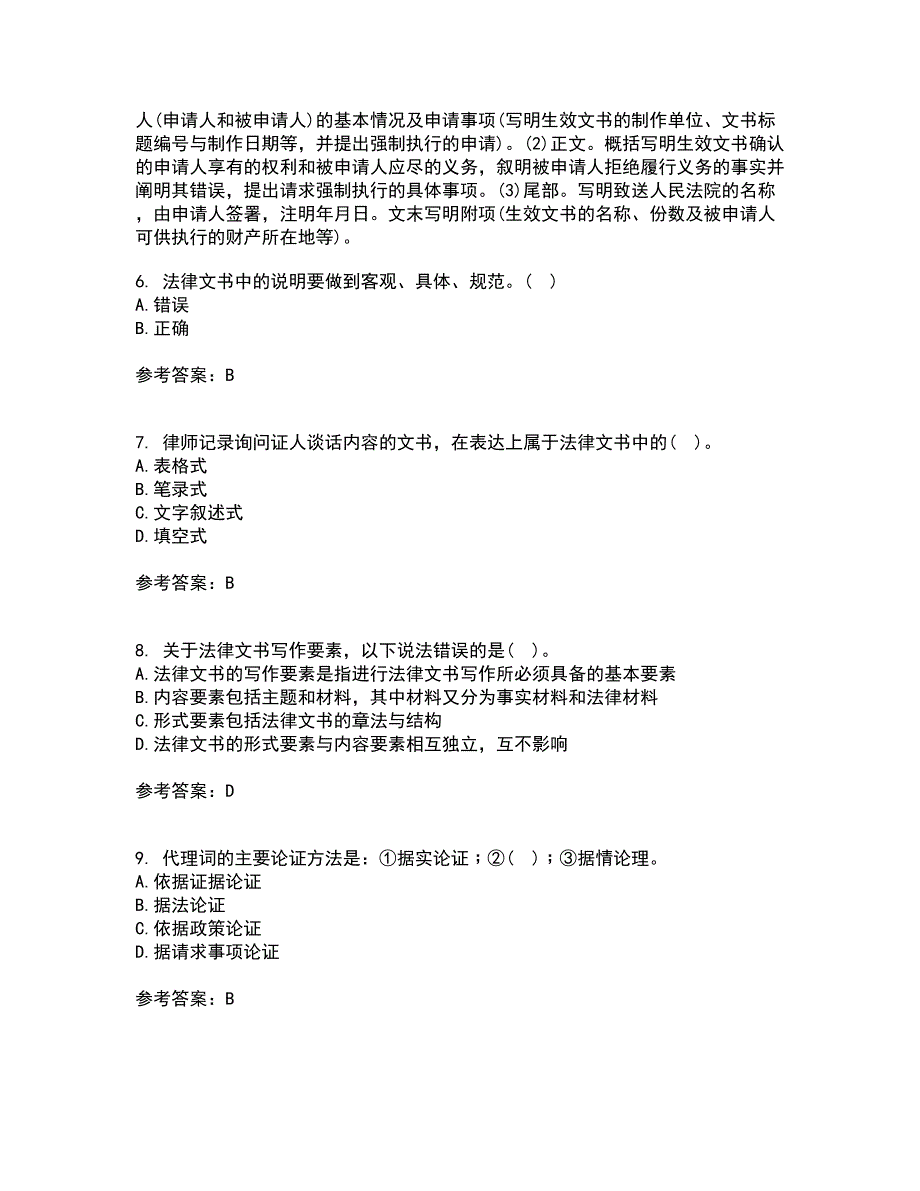 人(申请人和被申请人)的基本情况及申请事项(写明生效文书的制作单位、文书标题编号与制作日期等，并提出强制执行的申请)。(2)正文。概括写明生效文书确认的申请人享有的权利和被申请人应尽的义务，叙明被申请人拒绝履行义务的事实并阐明其错误，提出请求强制执行的具体事项。(3)尾部。写明致送人民法院的名称，由申请人签署，注明年月日。文末写明附项(生效文书的名称、份数及被申请人可供执行的财产所在地等)。

6. 法律文书中的说明要做到客观、具体、规范。( )
A.错误
B.正确

参考答案：B

7. 律师记录询问证人谈话内容的文书，在表达上属于法律文书中的( )。
A.表格式
B.笔录式
C.文字叙述式
D.填空式

参考答案：B

8. 关于法律文书写作要素，以下说法错误的是( )。
A.法律文书的写作要素是指进行法律文书写作所必须具备的基本要素
B.内容要素包括主题和材料，其中材料又分为事实材料和法律材料
C.形式要素包括法律文书的章法与结构
D.法律文书的形式要素与内容要素相互独立，互不影响

参考答案：D

9. 代理词的主要论证方法是：①据实论证；②( )；③据情论理。
A.依据证据论证
B.据法论证
C.依据政策论证
D.据请求事项论证

参考答案：B